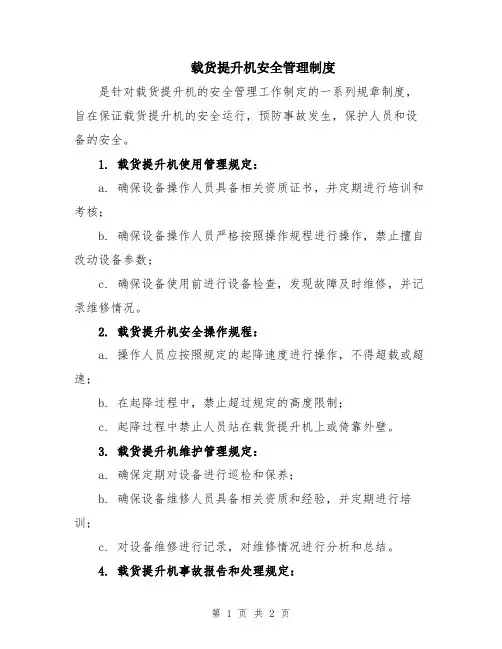 载货提升机安全管理制度

是针对载货提升机的安全管理工作制定的一系列规章制度，旨在保证载货提升机的安全运行，预防事故发生，保护人员和设备的安全。

1. 载货提升机使用管理规定：

a. 确保设备操作人员具备相关资质证书，并定期进行培训和考核；

b. 确保设备操作人员严格按照操作规程进行操作，禁止擅自改动设备参数；

c. 确保设备使用前进行设备检查，发现故障及时维修，并记录维修情况。

2. 载货提升机安全操作规程：

a. 操作人员应按照规定的起降速度进行操作，不得超载或超速；

b. 在起降过程中，禁止超过规定的高度限制；

c. 起降过程中禁止人员站在载货提升机上或倚靠外壁。

3. 载货提升机维护管理规定：

a. 确保定期对设备进行巡检和保养；

b. 确保设备维修人员具备相关资质和经验，并定期进行培训；

c. 对设备维修进行记录，对维修情况进行分析和总结。

4. 载货提升机事故报告和处理规定：

第 1 页 共 2 页